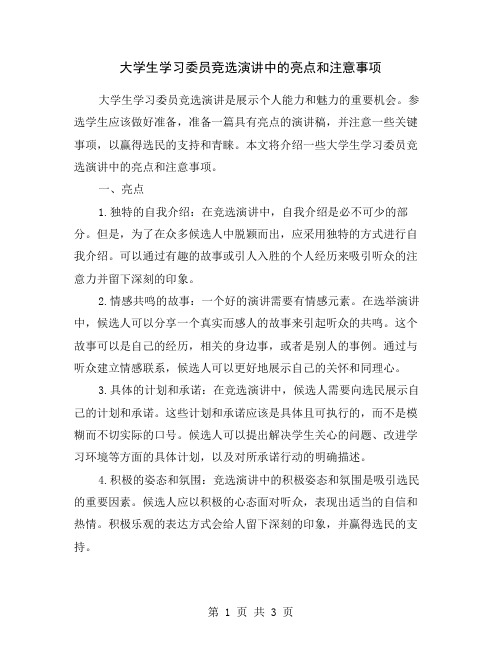 大学生学习委员竞选演讲中的亮点和注意事项

大学生学习委员竞选演讲是展示个人能力和魅力的重要机会。参选学生应该做好准备，准备一篇具有亮点的演讲稿，并注意一些关键事项，以赢得选民的支持和青睐。本文将介绍一些大学生学习委员竞选演讲中的亮点和注意事项。

一、亮点

1.独特的自我介绍：在竞选演讲中，自我介绍是必不可少的部分。但是，为了在众多候选人中脱颖而出，应采用独特的方式进行自我介绍。可以通过有趣的故事或引人入胜的个人经历来吸引听众的注意力并留下深刻的印象。

2.情感共鸣的故事：一个好的演讲需要有情感元素。在选举演讲中，候选人可以分享一个真实而感人的故事来引起听众的共鸣。这个故事可以是自己的经历，相关的身边事，或者是别人的事例。通过与听众建立情感联系，候选人可以更好地展示自己的关怀和同理心。

3.具体的计划和承诺：在竞选演讲中，候选人需要向选民展示自己的计划和承诺。这些计划和承诺应该是具体且可执行的，而不是模糊而不切实际的口号。候选人可以提出解决学生关心的问题、改进学习环境等方面的具体计划，以及对所承诺行动的明确描述。

4.积极的姿态和氛围：竞选演讲中的积极姿态和氛围是吸引选民的重要因素。候选人应以积极的心态面对听众，表现出适当的自信和热情。积极乐观的表达方式会给人留下深刻的印象，并赢得选民的支持。

第 1 页 共 3 页